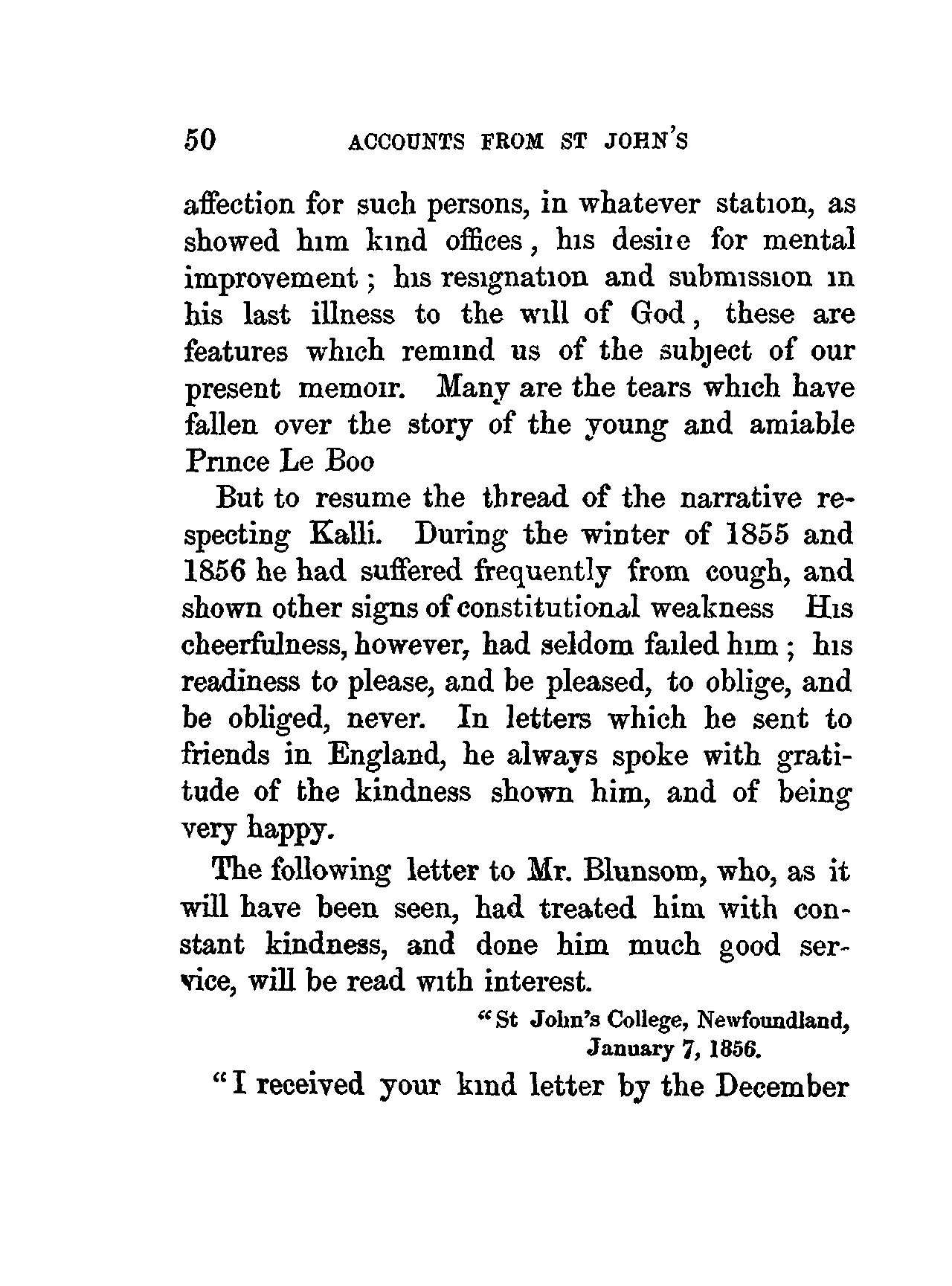 50 ACCOUNTS FROM ST JOHN'S

affection for such persons, in whatever station, as showed him kind offices, his desire for mental improvement; his resignation and submission in his last illness to the will of God, these are features which remind us of the subject of our present memoir. Many are the tears which have fallen over the story of the young and amiable Prince Le Boo

But to resume the thread of the narrative respecting Kalli. During the winter of 1855 and 1856 he had suffered frequently from cough, and shown other signs of constitutional weakness His cheerfulness, however, had seldom failed him; his readiness to please, and be pleased, to oblige, and be obliged, never. In letters which he sent to friends in England, he always spoke with gratitude of the kindness shown him, and of being very happy.

The following letter to Mr. Blunsom, who, as it will have been seen, had treated him with constant kindness, and done him much good service, will be read with interest.

"St John's College, Newfoundland, January 7, 1856.

"I received your kind letter by the December